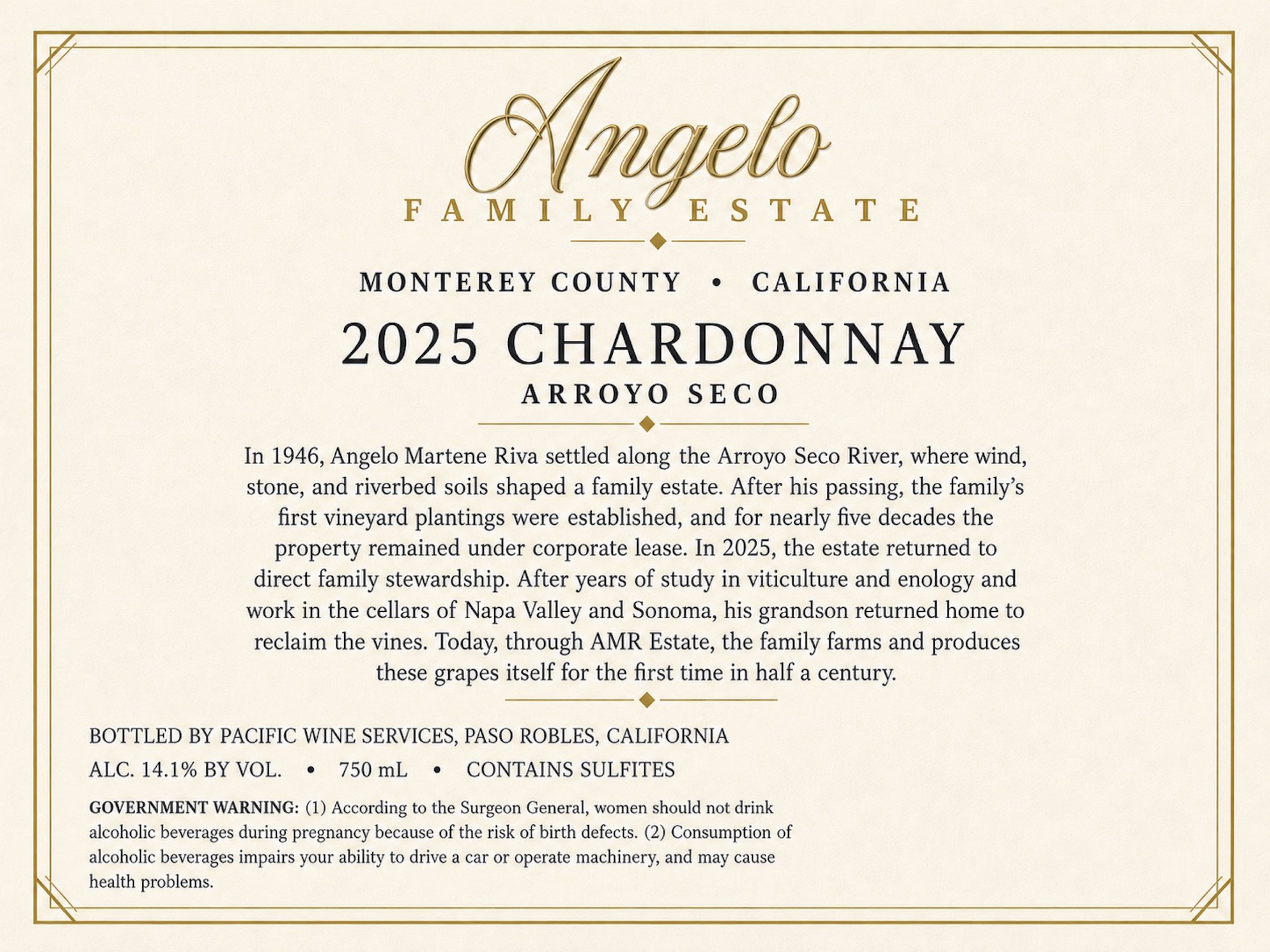 Angelo
FAMILY ESTATE

MONTEREY COUNTY • CALIFORNIA
2025 CHARDONNAY
ARROYO SECO

In 1946, Angelo Martene Riva settled along the Arroyo Seco River, where wind, stone, and riverbed soils shaped a family estate. After his passing, the family's first vineyard plantings were established, and for nearly five decades the property remained under corporate lease. In 2025, the estate returned to direct family stewardship. After years of study in viticulture and enology and work in the cellars of Napa Valley and Sonoma, his grandson returned home to reclaim the vines. Today, through AMR Estate, the family farms and produces these grapes itself for the first time in half a century.

BOTTLED BY PACIFIC WINE SERVICES, PASO ROBLES, CALIFORNIA
ALC. 14.1% BY VOL. • 750 mL • CONTAINS SULFITES

GOVERNMENT WARNING: (1) According to the Surgeon General, women should not drink alcoholic beverages during pregnancy because of the risk of birth defects. (2) Consumption of alcoholic beverages impairs your ability to drive a car or operate machinery, and may cause health problems.